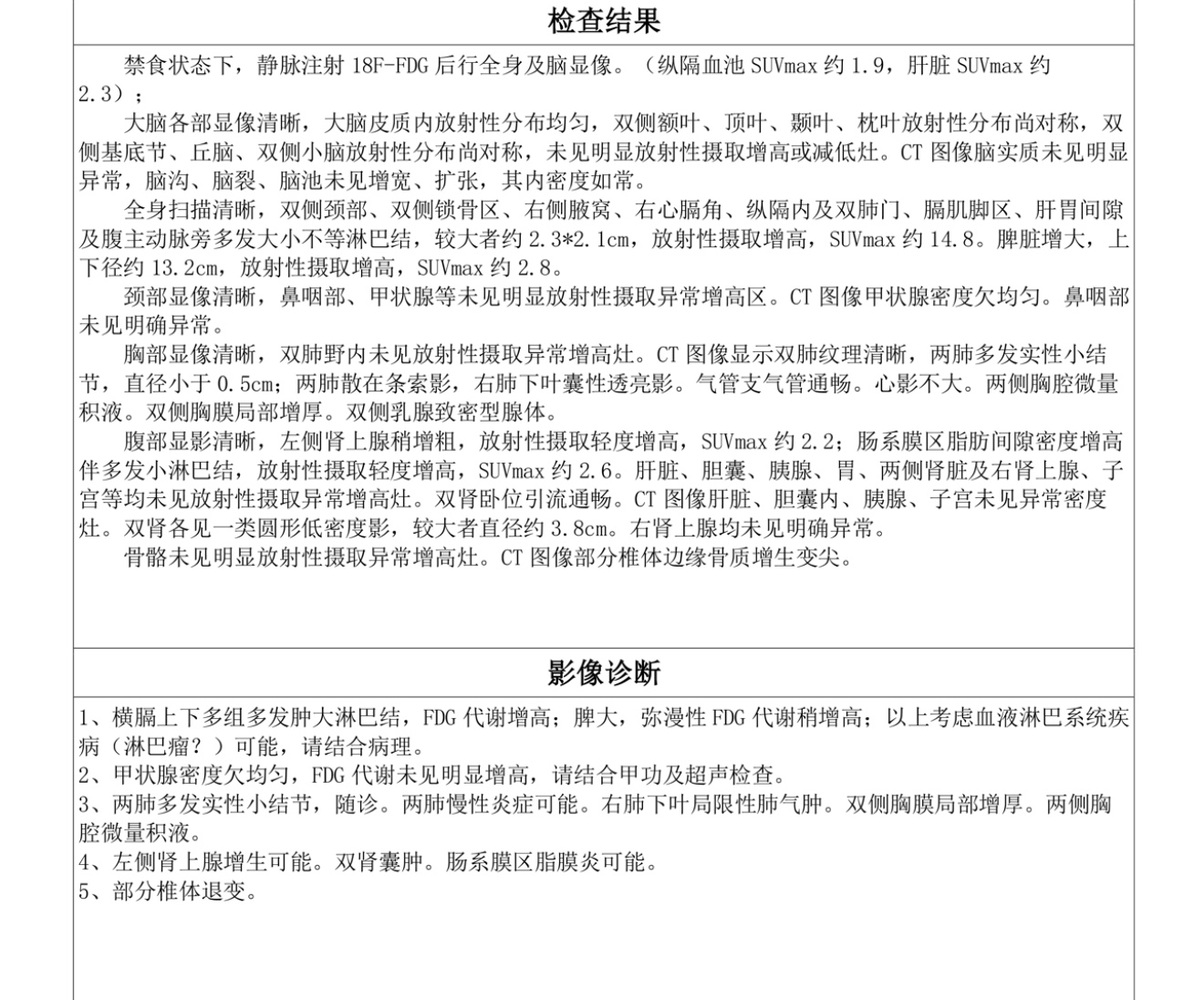 检查结果

禁食状态下，静脉注射 18F-FDG 后行全身及脑显像。（纵隔血池 SUVmax 约 1.9，肝脏 SUVmax 约 2.3）；

大脑各部显像清晰，大脑皮质内放射性分布均匀，双侧额叶、顶叶、颞叶、枕叶放射性分布尚对称，双侧基底节、丘脑、双侧小脑放射性分布尚对称，未见明显放射性摄取增高或减低灶。CT 图像脑实质未见明显异常，脑沟、脑裂、脑池未见增宽、扩张，其内密度如常。

全身扫描清晰，双侧颈部、双侧锁骨区、右侧腋窝、右心膈角、纵隔内及双肺门、膈肌脚区、肝胃间隙及腹主动脉旁多发大小不等淋巴结，较大者约 2.3*2.1cm，放射性摄取增高，SUVmax 约 14.8。脾脏增大，上下径约 13.2cm，放射性摄取增高，SUVmax 约 2.8。

颈部显像清晰，鼻咽部、甲状腺等未见明显放射性摄取异常增高区。CT 图像甲状腺密度欠均匀。鼻咽部未见明确异常。

胸部显像清晰，双肺野内未见放射性摄取异常增高灶。CT 图像显示双肺纹理清晰，两肺多发实性小结节，直径小于 0.5cm；两肺散在条索影，右肺下叶囊性透亮影。气管支气管通畅。心影不大。两侧胸腔微量积液。双侧胸膜局部增厚。双侧乳腺致密型腺体。

腹部显影清晰，左侧肾上腺稍增粗，放射性摄取轻度增高，SUVmax 约 2.2；肠系膜区脂肪间隙密度增高伴多发小淋巴结，放射性摄取轻度增高，SUVmax 约 2.6。肝脏、胆囊、胰腺、胃、两侧肾脏及右肾上腺、子宫等均未见放射性摄取异常增高灶。双肾卧位引流通畅。CT 图像肝脏、胆囊内、胰腺、子宫未见异常密度灶。双肾各见一类圆形低密度影，较大者直径约 3.8cm。右肾上腺均未见明确异常。

骨骼未见明显放射性摄取异常增高灶。CT 图像部分椎体边缘骨质增生变尖。

影像诊断

1、横膈上下多组多发肿大淋巴结，FDG 代谢增高；脾大，弥漫性 FDG 代谢稍增高；以上考虑血液淋巴系统疾病（淋巴瘤？）可能，请结合病理。
2、甲状腺密度欠均匀，FDG 代谢未见明显增高，请结合甲功及超声检查。
3、两肺多发实性小结节，随诊。两肺慢性炎症可能。右肺下叶局限性肺气肿。双侧胸膜局部增厚。两侧胸腔微量积液。
4、左侧肾上腺增生可能。双肾囊肿。肠系膜区脂膜炎可能。
5、部分椎体退变。